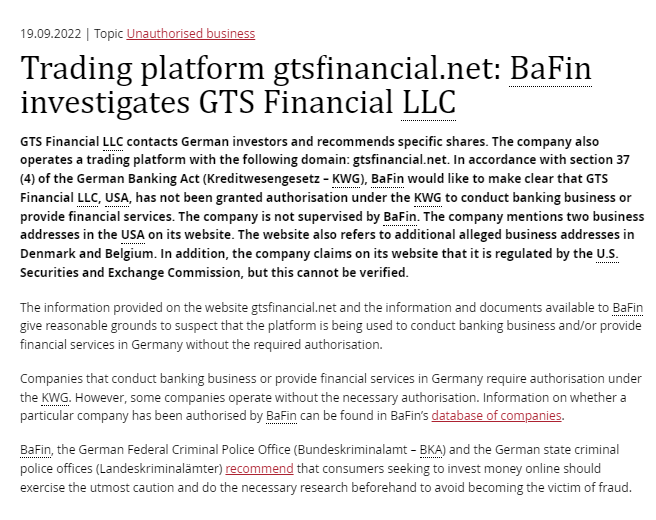 19.09.2022 | Topic Unauthorised business

Trading platform gtsfinancial.net: BaFin investigates GTS Financial LLC

GTS Financial LLC contacts German investors and recommends specific shares. The company also operates a trading platform with the following domain: gtsfinancial.net. In accordance with section 37 (4) of the German Banking Act (Kreditwesengesetz – KWG), BaFin would like to make clear that GTS Financial LLC, USA, has not been granted authorisation under the KWG to conduct banking business or provide financial services. The company is not supervised by BaFin. The company mentions two business addresses in the USA on its website. The website also refers to additional alleged business addresses in Denmark and Belgium. In addition, the company claims on its website that it is regulated by the U.S. Securities and Exchange Commission, but this cannot be verified.

The information provided on the website gtsfinancial.net and the information and documents available to BaFin give reasonable grounds to suspect that the platform is being used to conduct banking business and/or provide financial services in Germany without the required authorisation.

Companies that conduct banking business or provide financial services in Germany require authorisation under the KWG. However, some companies operate without the necessary authorisation. Information on whether a particular company has been authorised by BaFin can be found in BaFin's database of companies.

BaFin, the German Federal Criminal Police Office (Bundeskriminalamt – BKA) and the German state criminal police offices (Landeskriminalämter) recommend that consumers seeking to invest money online should exercise the utmost caution and do the necessary research beforehand to avoid becoming the victim of fraud.